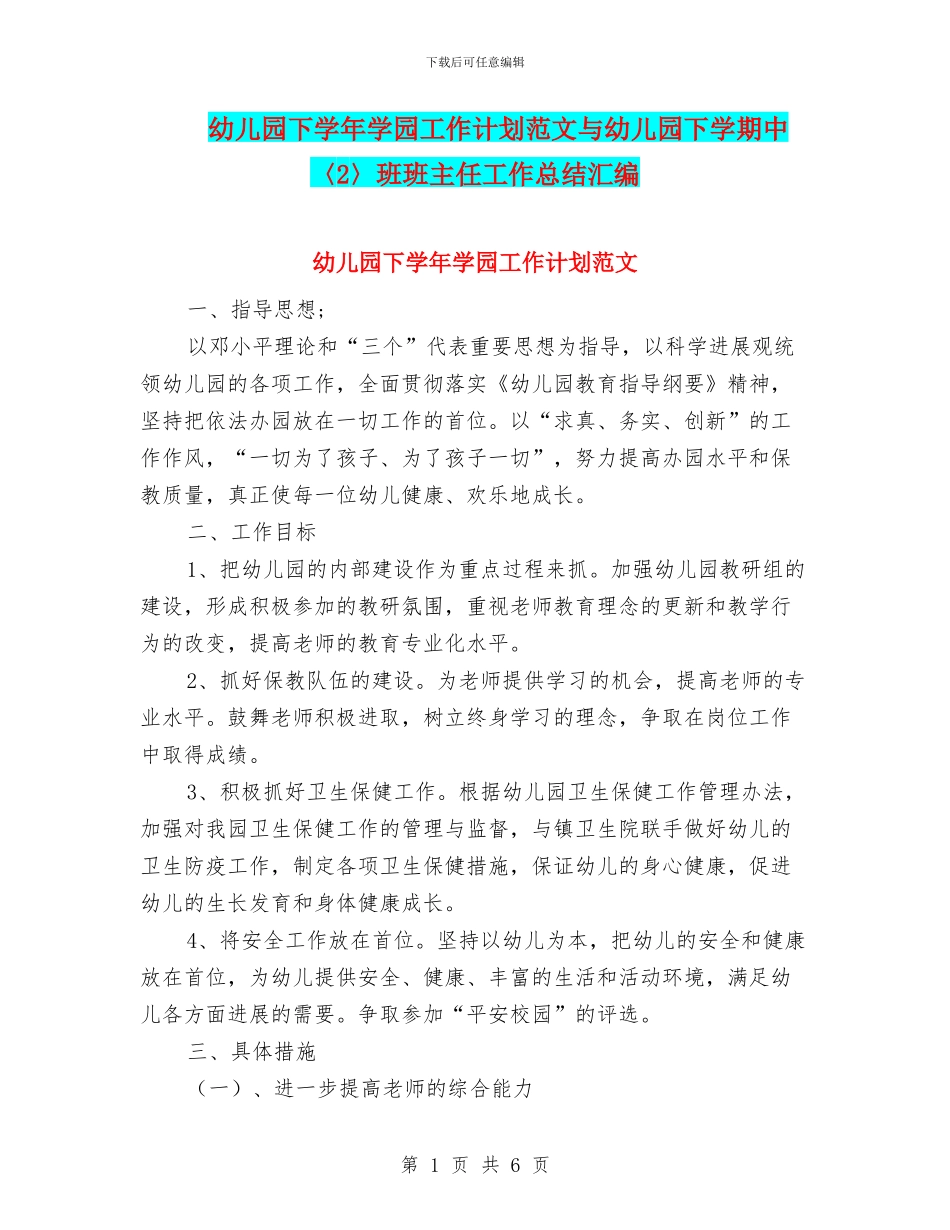 下载后可任意编辑

幼儿园下学年学园工作计划范文与幼儿园下学期中〈2〉班班主任工作总结汇编

幼儿园下学年学园工作计划范文

一、指导思想；

以邓小平理论和“三个”代表重要思想为指导，以科学进展观统领幼儿园的各项工作，全面贯彻落实《幼儿园教育指导纲要》精神，坚持把依法办园放在一切工作的首位。以“求真、务实、创新”的工作作风，“一切为了孩子、为了孩子一切”，努力提高办园水平和保教质量，真正使每一位幼儿健康、欢乐地成长。

二、工作目标

1、把幼儿园的内部建设作为重点过程来抓。加强幼儿园教研组的建设，形成积极参加的教研氛围，重视老师教育理念的更新和教学行为的改变，提高老师的教育专业化水平。

2、抓好保教队伍的建设。为老师提供学习的机会，提高老师的专业水平。鼓舞老师积极进取，树立终身学习的理念，争取在岗位工作中取得成绩。

3、积极抓好卫生保健工作。根据幼儿园卫生保健工作管理办法，加强对我园卫生保健工作的管理与监督，与镇卫生院联手做好幼儿的卫生防疫工作，制定各项卫生保健措施，保证幼儿的身心健康，促进幼儿的生长发育和身体健康成长。

4、将安全工作放在首位。坚持以幼儿为本，把幼儿的安全和健康放在首位，为幼儿提供安全、健康、丰富的生活和活动环境，满足幼儿各方面进展的需要。争取参加“平安校园”的评选。

三、具体措施

（一）、进一步提高老师的综合能力

第 1 页 共 6 页